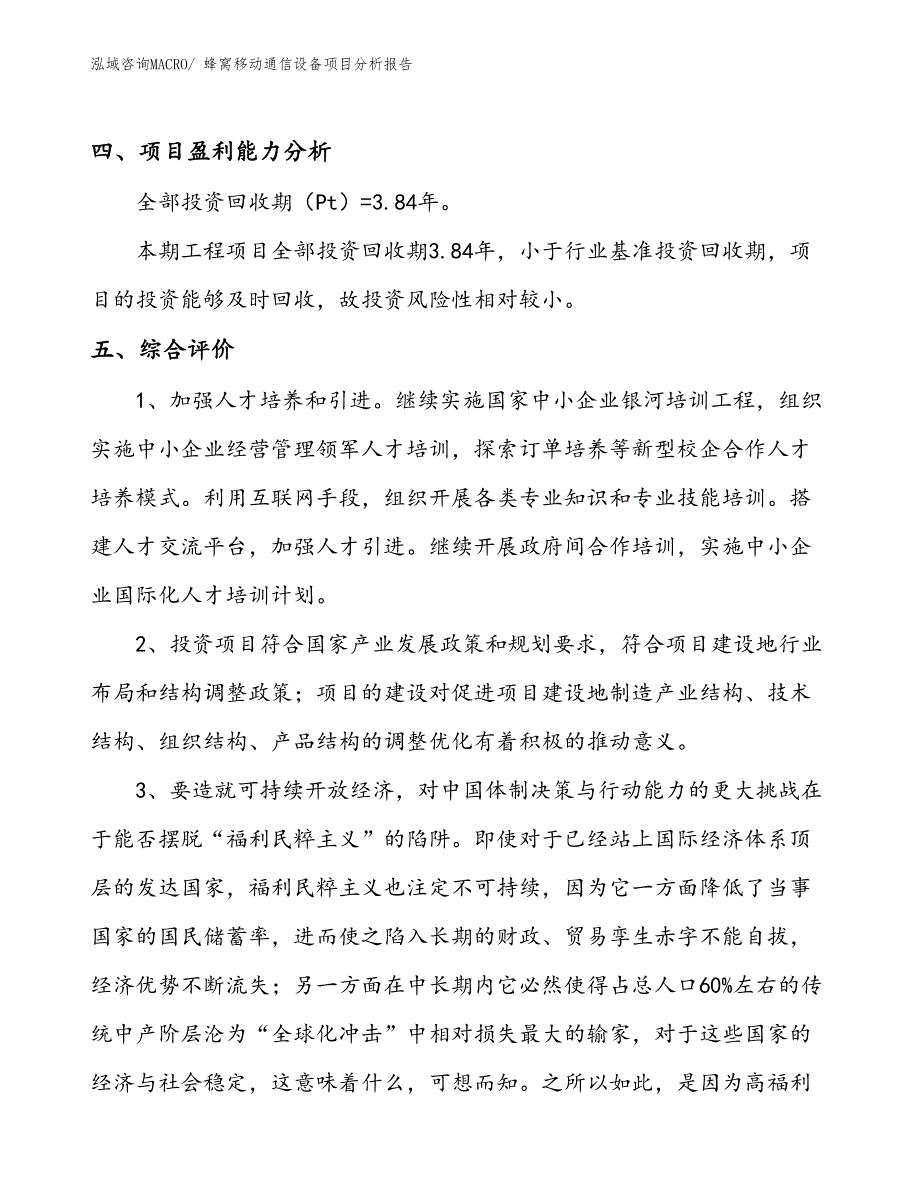 泓域咨询MACRO/ 蜂窝移动通信设备项目分析报告

四、项目盈利能力分析

全部投资回收期（Pt）=3.84年。

本期工程项目全部投资回收期3.84年，小于行业基准投资回收期，项目的投资能够及时回收，故投资风险性相对较小。

五、综合评价

1、加强人才培养和引进。继续实施国家中小企业银河培训工程，组织实施中小企业经营管理领军人才培训，探索订单培养等新型校企合作人才培养模式。利用互联网手段，组织开展各类专业知识和专业技能培训。搭建人才交流平台，加强人才引进。继续开展政府间合作培训，实施中小企业国际化人才培训计划。

2、投资项目符合国家产业发展政策和规划要求，符合项目建设地行业布局和结构调整政策；项目的建设对促进项目建设地制造产业结构、技术结构、组织结构、产品结构的调整优化有着积极的推动意义。

3、要造就可持续开放经济，对中国体制决策与行动能力的更大挑战在于能否摆脱“福利民粹主义”的陷阱。即使对于已经站上国际经济体系顶层的发达国家，福利民粹主义也注定不可持续，因为它一方面降低了当事国家的国民储蓄率，进而使之陷入长期的财政、贸易孪生赤字不能自拔，经济优势不断流失；另一方面在中长期内它必然使得占总人口60%左右的传统中产阶层沦为“全球化冲击”中相对损失最大的输家，对于这些国家的经济与社会稳定，这意味着什么，可想而知。之所以如此，是因为高福利